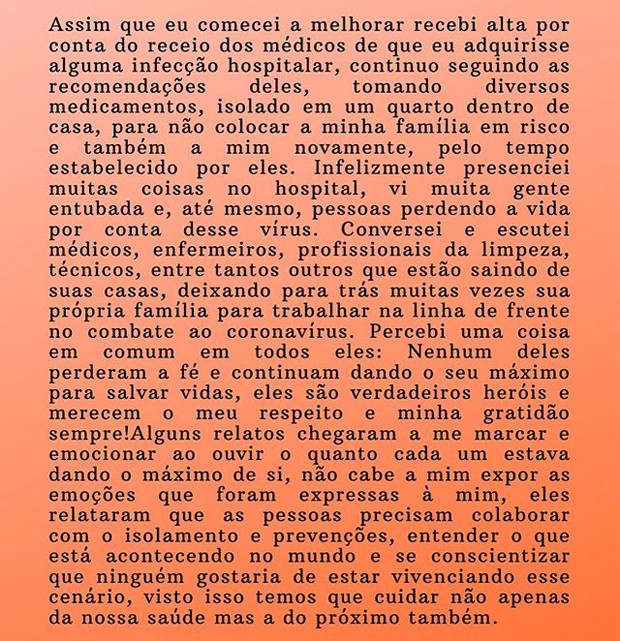 Assim que eu comecei a melhorar recebi alta por conta do receio dos médicos de que eu adquirisse alguma infecção hospitalar, continuo seguindo as recomendações deles, tomando diversos medicamentos, isolado em um quarto dentro de casa, para não colocar a minha família em risco e também a mim novamente, pelo tempo estabelecido por eles. Infelizmente presenciei muitas coisas no hospital, vi muita gente entubada e, até mesmo, pessoas perdendo a vida por conta desse vírus. Conversei e escutei médicos, enfermeiros, profissionais da limpeza, técnicos, entre tantos outros que estão saindo de suas casas, deixando para trás muitas vezes sua própria família para trabalhar na linha de frente no combate ao coronavírus. Percebi uma coisa em comum em todos eles: Nenhum deles perderam a fé e continuam dando o seu máximo para salvar vidas, eles são verdadeiros heróis e merecem o meu respeito e minha gratidão sempre!Alguns relatos chegaram a me marcar e emocionar ao ouvir o quanto cada um estava dando o máximo de si, não cabe a mim expor as emoções que foram expressas à mim, eles relataram que as pessoas precisam colaborar com o isolamento e prevenções, entender o que está acontecendo no mundo e se conscientizar que ninguém gostaria de estar vivenciando esse cenário, visto isso temos que cuidar não apenas da nossa saúde mas a do próximo também.